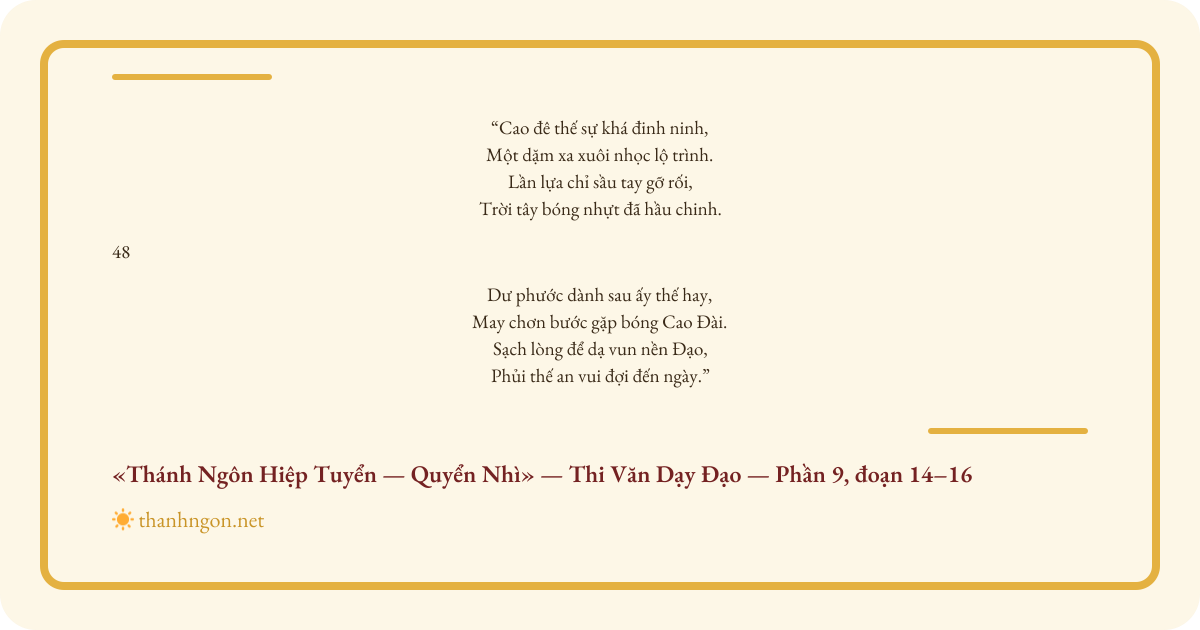 "Cao đê thế sự khá đinh ninh,
Một dặm xa xuôi nhọc lộ trình.
Lần lựa chỉ sầu tay gỡ rối,
Trời tây bóng nhựt đã hầu chinh.

48

Dư phước dành sau ấy thế hay,
May chơn bước gặp bóng Cao Đài.
Sạch lòng để dạ vun nền Đạo,
Phủi thế an vui đợi đến ngày."

«Thánh Ngôn Hiệp Tuyển — Quyển Nhì» — Thi Văn Dạy Đạo — Phần 9, đoạn 14–16

thanhngon.net